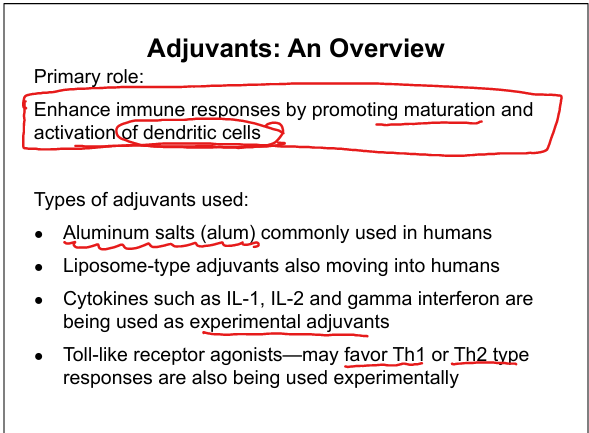 Adjuvants: An Overview

Primary role:

Enhance immune responses by promoting maturation and activation of dendritic cells

Types of adjuvants used:

• Aluminum salts (alum) commonly used in humans
• Liposome-type adjuvants also moving into humans
• Cytokines such as IL-1, IL-2 and gamma interferon are being used as experimental adjuvants
• Toll-like receptor agonists—may favor Th1 or Th2 type responses are also being used experimentally